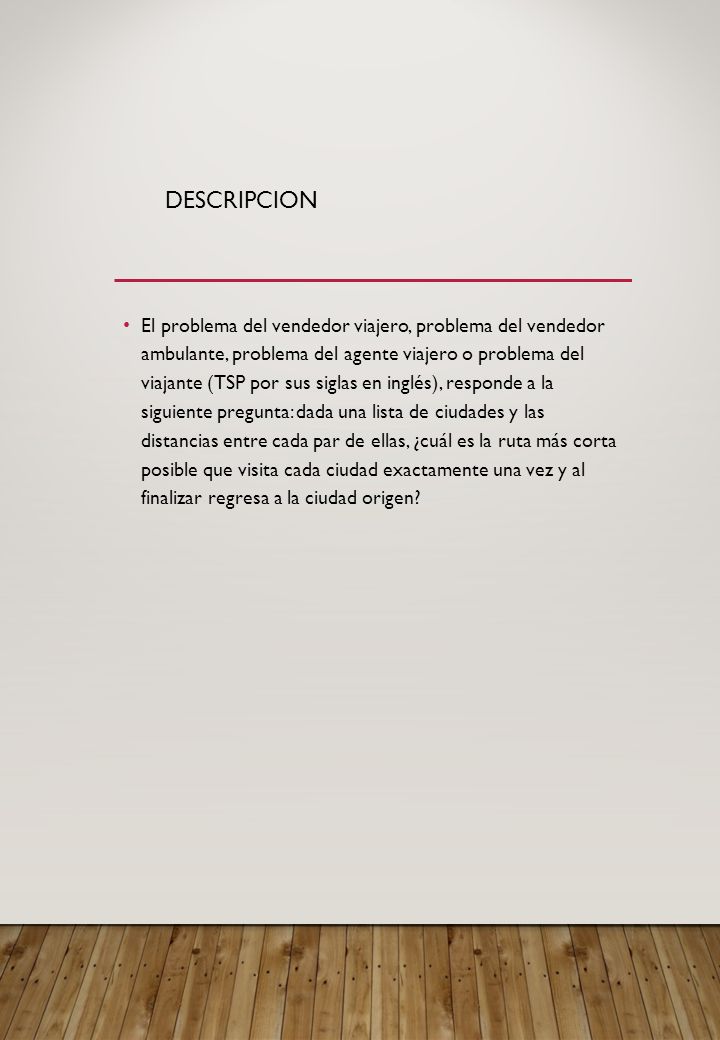 DESCRIPCION

• El problema del vendedor viajero, problema del vendedor ambulante, problema del agente viajero o problema del viajante (TSP por sus siglas en inglés), responde a la siguiente pregunta: dada una lista de ciudades y las distancias entre cada par de ellas, ¿cuál es la ruta más corta posible que visita cada ciudad exactamente una vez y al finalizar regresa a la ciudad origen?